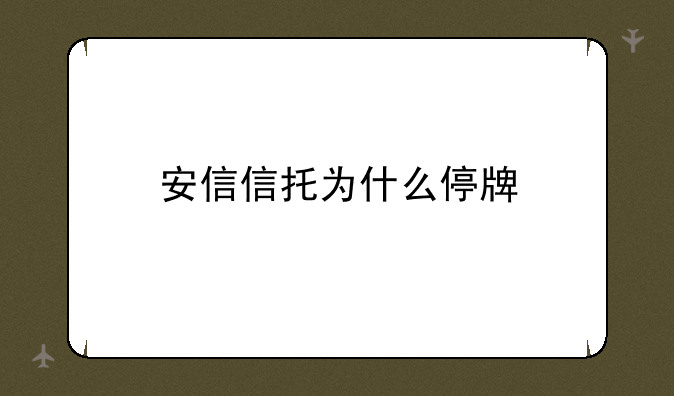 安信信托为什么停牌